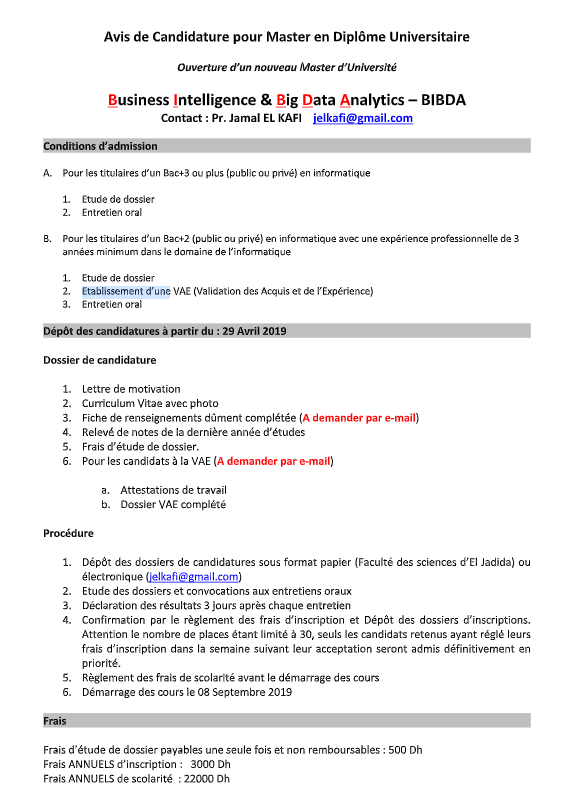 Avis de Candidature pour Master en Diplôme Universitaire

Ouverture d'un nouveau Master d'Université

Business Intelligence & Big Data Analytics – BIBDA

Contact : Pr. Jamal EL KAFI jelkafi@gmail.com

Conditions d'admission

A. Pour les titulaires d'un Bac+3 ou plus (public ou privé) en informatique

1. Etude de dossier
2. Entretien oral

B. Pour les titulaires d'un Bac+2 (public ou privé) en informatique avec une expérience professionnelle de 3 années minimum dans le domaine de l'informatique

1. Etude de dossier
2. Etablissement d'une VAE (Validation des Acquis et de l'Expérience)
3. Entretien oral

Dépôt des candidatures à partir du : 29 Avril 2019

Dossier de candidature

1. Lettre de motivation
2. Curriculum Vitae avec photo
3. Fiche de renseignements dûment complétée (A demander par e-mail)
4. Relevé de notes de la dernière année d'études
5. Frais d'étude de dossier.
6. Pour les candidats à la VAE (A demander par e-mail)

a. Attestations de travail
b. Dossier VAE complété

Procédure

1. Dépôt des dossiers de candidatures sous format papier (Faculté des sciences d'El Jadida) ou électronique (jelkafi@gmail.com)
2. Etude des dossiers et convocations aux entretiens oraux
3. Déclaration des résultats 3 jours après chaque entretien
4. Confirmation par le règlement des frais d'inscription et Dépôt des dossiers d'inscriptions. Attention le nombre de places étant limité à 30, seuls les candidats retenus ayant réglé leurs frais d'inscription dans la semaine suivant leur acceptation seront admis définitivement en priorité.
5. Règlement des frais de scolarité avant le démarrage des cours
6. Démarrage des cours le 08 Septembre 2019

Frais

Frais d'étude de dossier payables une seule fois et non remboursables : 500 Dh
Frais ANNUELS d'inscription : 3000 Dh
Frais ANNUELS de scolarité : 22000 Dh